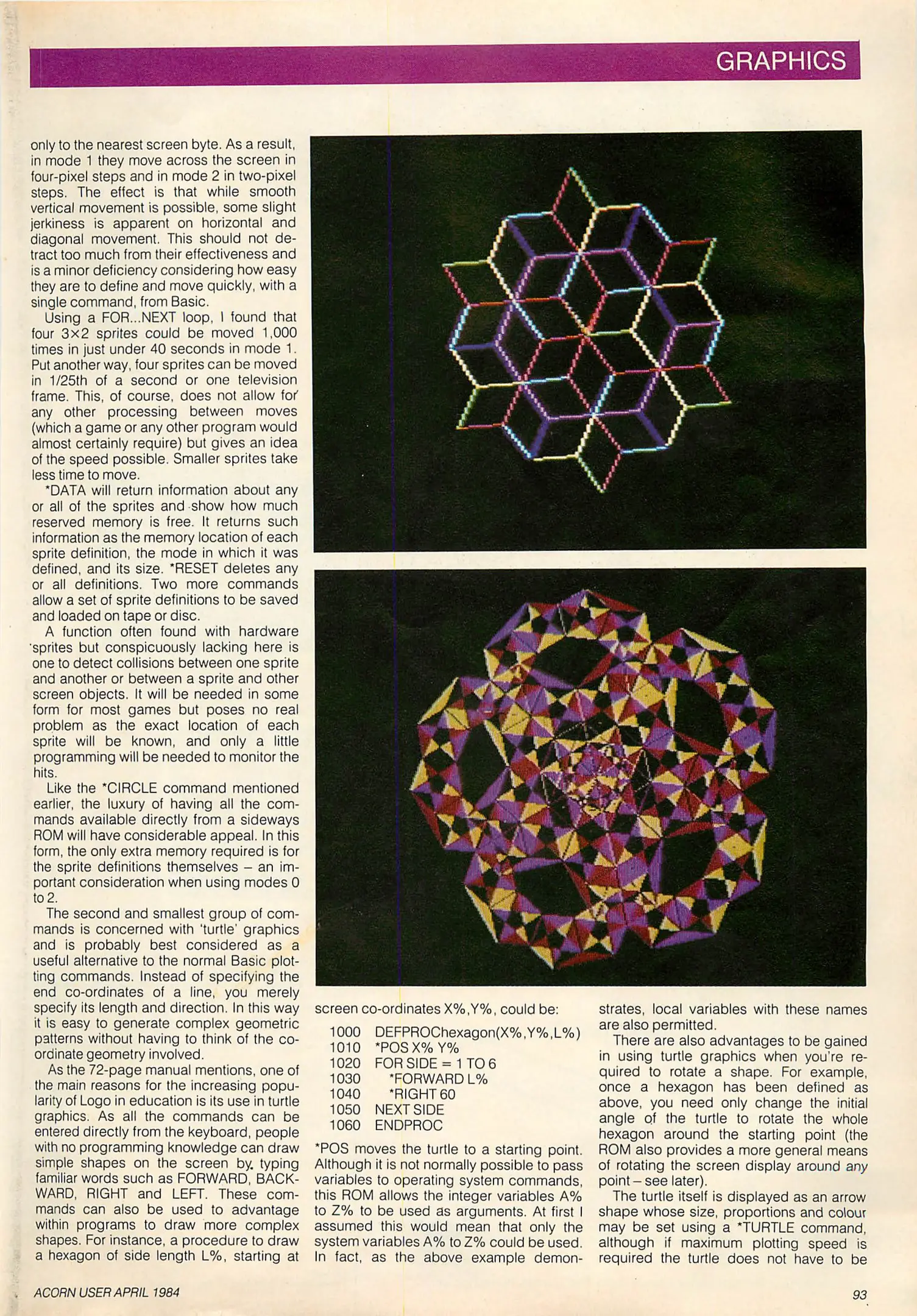 GRAPHICS

only to the nearest screen byte. As a result, in mode 1 they move across the screen in four-pixel steps and in mode 2 in two-pixel steps. The effect is that while smooth vertical movement is possible, some slight jerkiness is apparent on horizontal and diagonal movement. This should not detract too much from their effectiveness and is a minor deficiency considering how easy they are to define and move quickly, with a single command, from Basic.

Using a FOR...NEXT loop, I found that four 3×2 sprites could be moved 1,000 times in just under 40 seconds in mode 1. Put another way, four sprites can be moved in 1/25th of a second or one television frame. This, of course, does not allow for any other processing between moves (which a game or any other program would almost certainly require) but gives an idea of the speed possible. Smaller sprites take less time to move.

*DATA will return information about any or all of the sprites and show how much reserved memory is free. It returns such information as the memory location of each sprite definition, the mode in which it was defined, and its size. *RESET deletes any or all definitions. Two more commands allow a set of sprite definitions to be saved and loaded on tape or disc.

A function often found with hardware sprites but conspicuously lacking here is one to detect collisions between one sprite and another or between a sprite and other screen objects. It will be needed in some form for most games but poses no real problem as the exact location of each sprite will be known, and only a little programming will be needed to monitor the hits.

Like the *CIRCLE command mentioned earlier, the luxury of having all the commands available directly from a sideways ROM will have considerable appeal. In this form, the only extra memory required is for the sprite definitions themselves – an important consideration when using modes 0 to 2.

The second and smallest group of commands is concerned with 'turtle' graphics and is probably best considered as a useful alternative to the normal Basic plotting commands. Instead of specifying the end co-ordinates of a line, you merely specify its length and direction. In this way it is easy to generate complex geometric patterns without having to think of the co-ordinate geometry involved.

As the 72-page manual mentions, one of the main reasons for the increasing popularity of Logo in education is its use in turtle graphics. As all the commands can be entered directly from the keyboard, people with no programming knowledge can draw simple shapes on the screen by typing familiar words such as FORWARD, BACKWARD, RIGHT and LEFT. These commands can also be used to advantage within programs to draw more complex shapes. For instance, a procedure to draw a hexagon of side length L%, starting at screen co-ordinates X%,Y%, could be:

1000 DEFPROChexagon(X%,Y%,L%)
1010 *POS X% Y%
1020 FOR SIDE = 1 TO 6
1030 *FORWARD L%
1040 *RIGHT 60
1050 NEXT SIDE
1060 ENDPROC

*POS moves the turtle to a starting point. Although it is not normally possible to pass variables to operating system commands, this ROM allows the integer variables A% to Z% to be used as arguments. At first I assumed this would mean that only the system variables A% to Z% could be used. In fact, as the above example demonstrates, local variables with these names are also permitted.

There are also advantages to be gained in using turtle graphics when you're required to rotate a shape. For example, once a hexagon has been defined as above, you need only change the initial angle of the turtle to rotate the whole hexagon around the starting point (the ROM also provides a more general means of rotating the screen display around any point – see later).

The turtle itself is displayed as an arrow shape whose size, proportions and colour may be set using a *TURTLE command, although if maximum plotting speed is required the turtle does not have to be

ACORN USER APRIL 1984

93